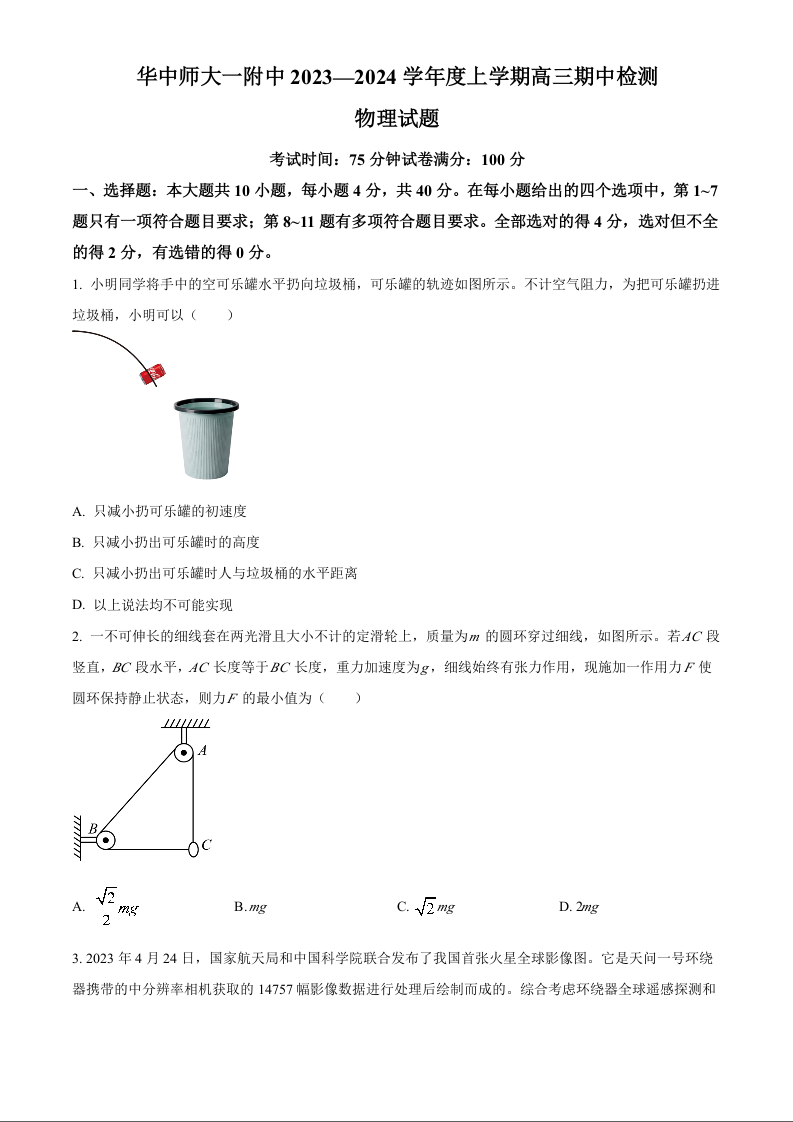 华中师大一附中 2023—2024 学年度上学期高三期中检测

物理试题

考试时间：75 分钟试卷满分：100 分

一、选择题：本大题共 10 小题，每小题 4 分，共 40 分。在每小题给出的四个选项中，第 1~7 题只有一项符合题目要求；第 8~11 题有多项符合题目要求。全部选对的得 4 分，选对但不全的得 2 分，有选错的得 0 分。

1. 小明同学将手中的空可乐罐水平扔向垃圾桶，可乐罐的轨迹如图所示。不计空气阻力，为把可乐罐扔进垃圾桶，小明可以（　　）

A. 只减小扔可乐罐的初速度

B. 只减小扔出可乐罐时的高度

C. 只减小扔出可乐罐时人与垃圾桶的水平距离

D. 以上说法均不可能实现

2. 一不可伸长的细线套在两光滑且大小不计的定滑轮上，质量为$m$ 的圆环穿过细线，如图所示。若$AC$ 段竖直，$BC$ 段水平，$AC$ 长度等于$BC$ 长度，重力加速度为$g$，细线始终有张力作用，现施加一作用力$F$ 使圆环保持静止状态，则力$F$ 的最小值为（　　）

A
B
C

A. $\frac{\sqrt{2}}{2}mg$　　B. $mg$　　C. $\sqrt{2}mg$　　D. $2mg$

3. 2023 年 4 月 24 日，国家航天局和中国科学院联合发布了我国首张火星全球影像图。它是天问一号环绕器携带的中分辨率相机获取的 14757 幅影像数据进行处理后绘制而成的。综合考虑环绕器全球遥感探测和